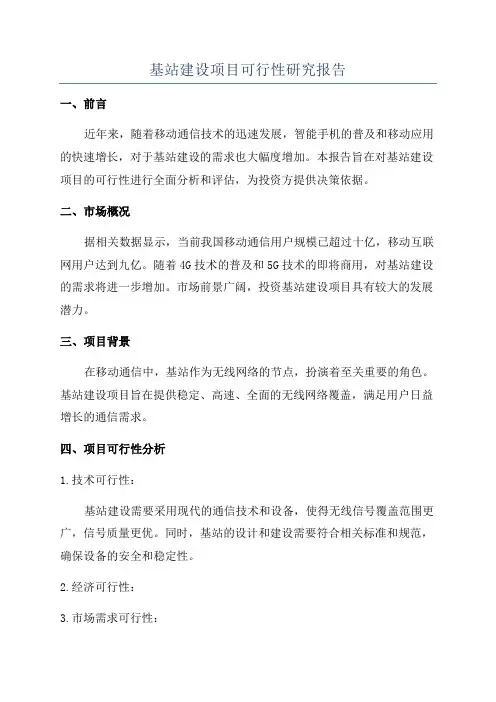 基站建设项目可行性研究报告

一、前言

近年来，随着移动通信技术的迅速发展，智能手机的普及和移动应用的快速增长，对于基站建设的需求也大幅度增加。本报告旨在对基站建设项目的可行性进行全面分析和评估，为投资方提供决策依据。

二、市场概况

据相关数据显示，当前我国移动通信用户规模已超过十亿，移动互联网用户达到九亿。随着4G技术的普及和5G技术的即将商用，对基站建设的需求将进一步增加。市场前景广阔，投资基站建设项目具有较大的发展潜力。

三、项目背景

在移动通信中，基站作为无线网络的节点，扮演着至关重要的角色。基站建设项目旨在提供稳定、高速、全面的无线网络覆盖，满足用户日益增长的通信需求。

四、项目可行性分析

1.技术可行性：

基站建设需要采用现代的通信技术和设备，使得无线信号覆盖范围更广，信号质量更优。同时，基站的设计和建设需要符合相关标准和规范，确保设备的安全和稳定性。

2.经济可行性：

3.市场需求可行性：